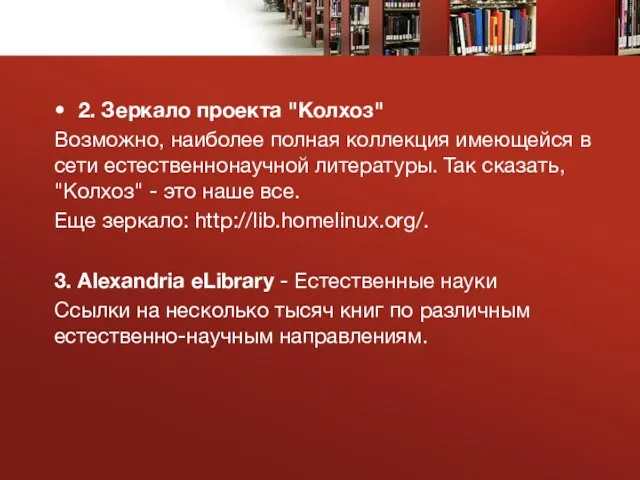 • 2. Зеркало проекта "Колхоз"
Возможно, наиболее полная коллекция имеющейся в сети естественнонаучной литературы. Так сказать, "Колхоз" - это наше все.
Еще зеркало: http://lib.homelinux.org/.

3. Alexandria eLibrary - Естественные науки
Ссылки на несколько тысяч книг по различным естественно-научным направлениям.